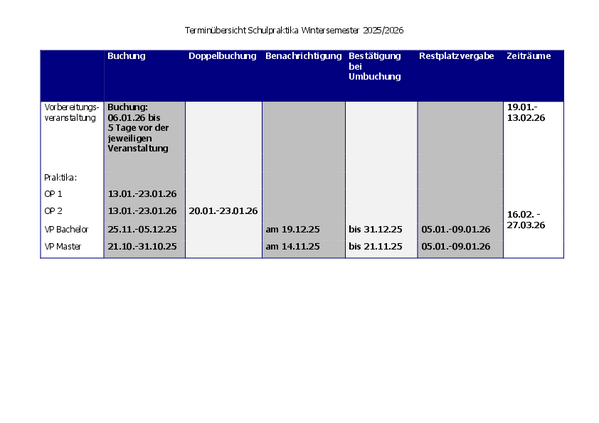 Terminübersicht Schulpraktika Wintersemester 2025/2026

|  | Buchung | Doppelbuchung | Benachrichtigung | Bestätigung bei Umbuchung | Restplatzvergabe | Zeiträume |
|---|---|---|---|---|---|---|
| Vorbereitungsveranstaltung | Buchung: 06.01.26 bis 5 Tage vor der jeweiligen Veranstaltung |  |  |  |  | 19.01.-13.02.26 |
| Praktika: |  |  |  |  |  |  |
| OP 1 | 13.01.-23.01.26 |  |  |  |  |  |
| OP 2 | 13.01.-23.01.26 | 20.01.-23.01.26 |  |  |  | 16.02. - 27.03.26 |
| VP Bachelor | 25.11.-05.12.25 |  | am 19.12.25 | bis 31.12.25 | 05.01.-09.01.26 |  |
| VP Master | 21.10.-31.10.25 |  | am 14.11.25 | bis 21.11.25 | 05.01.-09.01.26 |  |